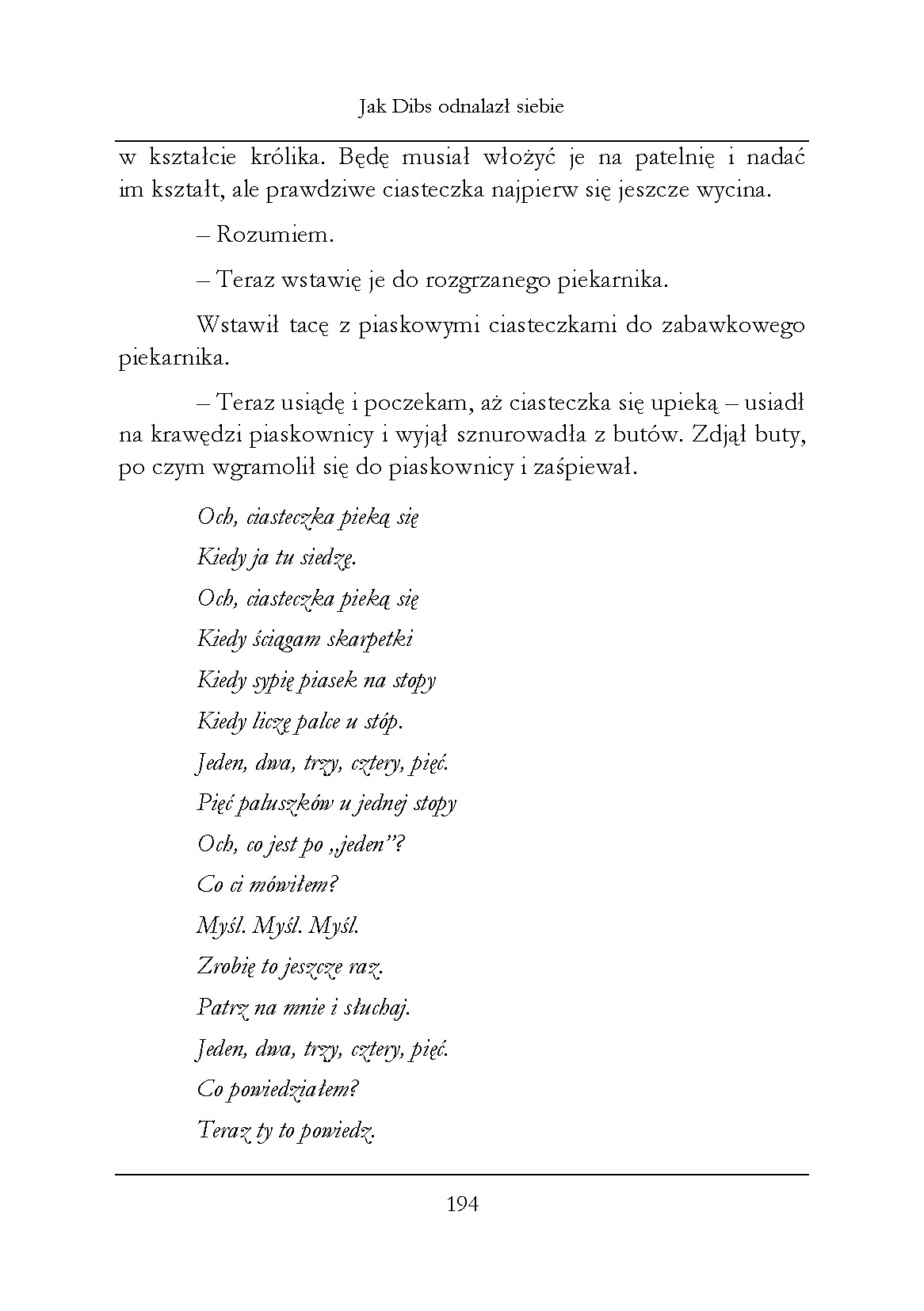 Jak Dibs odnalazł siebie

w kształcie królika. Będę musiał włożyć je na patelnię i nadać im kształt, ale prawdziwe ciasteczka najpierw się jeszcze wycina.

– Rozumiem.

– Teraz wstawię je do rozgrzanego piekarnika.

Wstawił tacę z piaskowymi ciasteczkami do zabawkowego piekarnika.

– Teraz usiądę i poczekam, aż ciasteczka się upieką – usiadł na krawędzi piaskownicy i wyjął sznurowadła z butów. Zdjął buty, po czym wgramolił się do piaskownicy i zaśpiewał.

Och, ciasteczka pieką się

Kiedy ja tu siedzę.

Och, ciasteczka pieką się

Kiedy ściągam skarpetki

Kiedy sypię piasek na stopy

Kiedy liczę palce u stóp.

Jeden, dwa, trzy, cztery, pięć.

Pięć paluszków u jednej stopy

Och, co jest po „jeden"?

Co ci mówiłem?

Myśl. Myśl. Myśl.

Zrobię to jeszcze raz.

Patrz na mnie i słuchaj.

Jeden, dwa, trzy, cztery, pięć.

Co powiedziałem?

Teraz ty to powiedz.

194